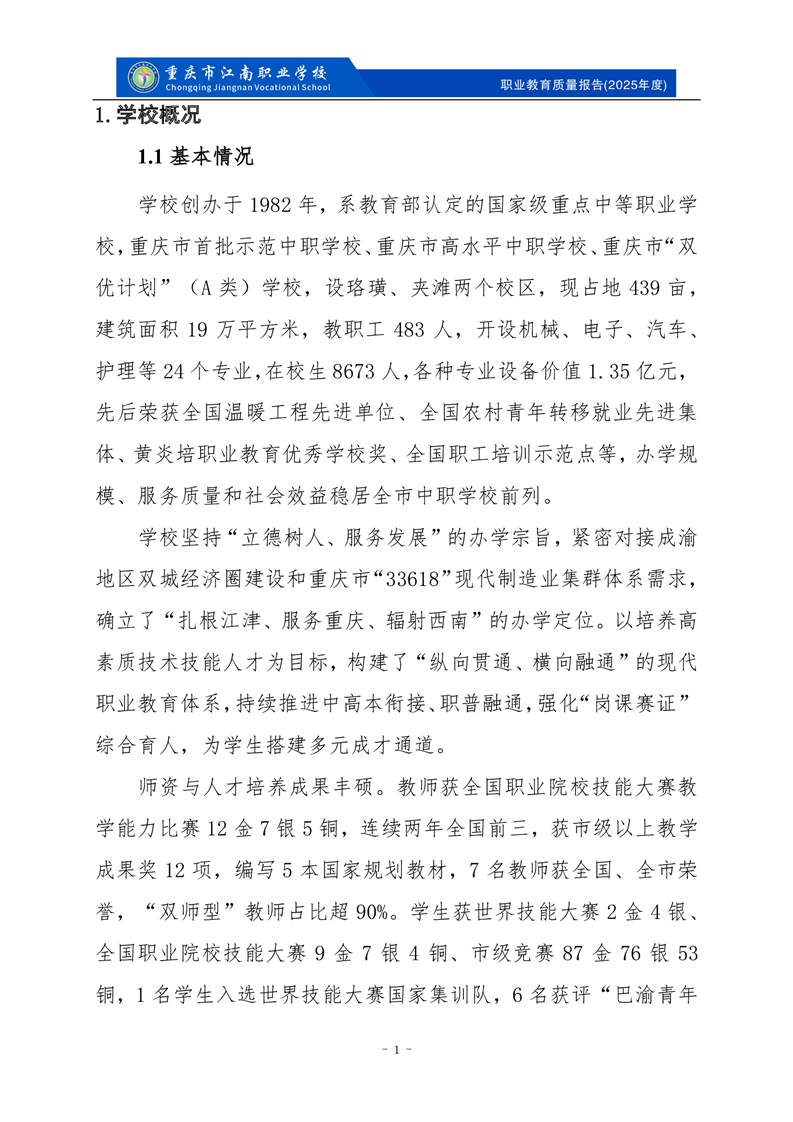 重庆市江南职业学校
Chongqing Jiangnan Vocational School

职业教育质量报告(2025年度)

1.学校概况

1.1 基本情况

学校创办于 1982 年，系教育部认定的国家级重点中等职业学校，重庆市首批示范中职学校、重庆市高水平中职学校、重庆市“双优计划”（A 类）学校，设珞璜、夹滩两个校区，现占地 439 亩，建筑面积 19 万平方米，教职工 483 人，开设机械、电子、汽车、护理等 24 个专业，在校生 8673 人，各种专业设备价值 1.35 亿元，先后荣获全国温暖工程先进单位、全国农村青年转移就业先进集体、黄炎培职业教育优秀学校奖、全国职工培训示范点等，办学规模、服务质量和社会效益稳居全市中职学校前列。

学校坚持“立德树人、服务发展”的办学宗旨，紧密对接成渝地区双城经济圈建设和重庆市“33618”现代制造业集群体系需求，确立了“扎根江津、服务重庆、辐射西南”的办学定位。以培养高素质技术技能人才为目标，构建了“纵向贯通、横向融通”的现代职业教育体系，持续推进中高本衔接、职普融通，强化“岗课赛证”综合育人，为学生搭建多元成才通道。

师资与人才培养成果丰硕。教师获全国职业院校技能大赛教学能力比赛 12 金 7 银 5 铜，连续两年全国前三，获市级以上教学成果奖 12 项，编写 5 本国家规划教材，7 名教师获全国、全市荣誉，“双师型”教师占比超 90%。学生获世界技能大赛 2 金 4 银、全国职业院校技能大赛 9 金 7 银 4 铜、市级竞赛 87 金 76 银 53 铜，1 名学生入选世界技能大赛国家集训队，6 名获评“巴渝青年

- 1 -